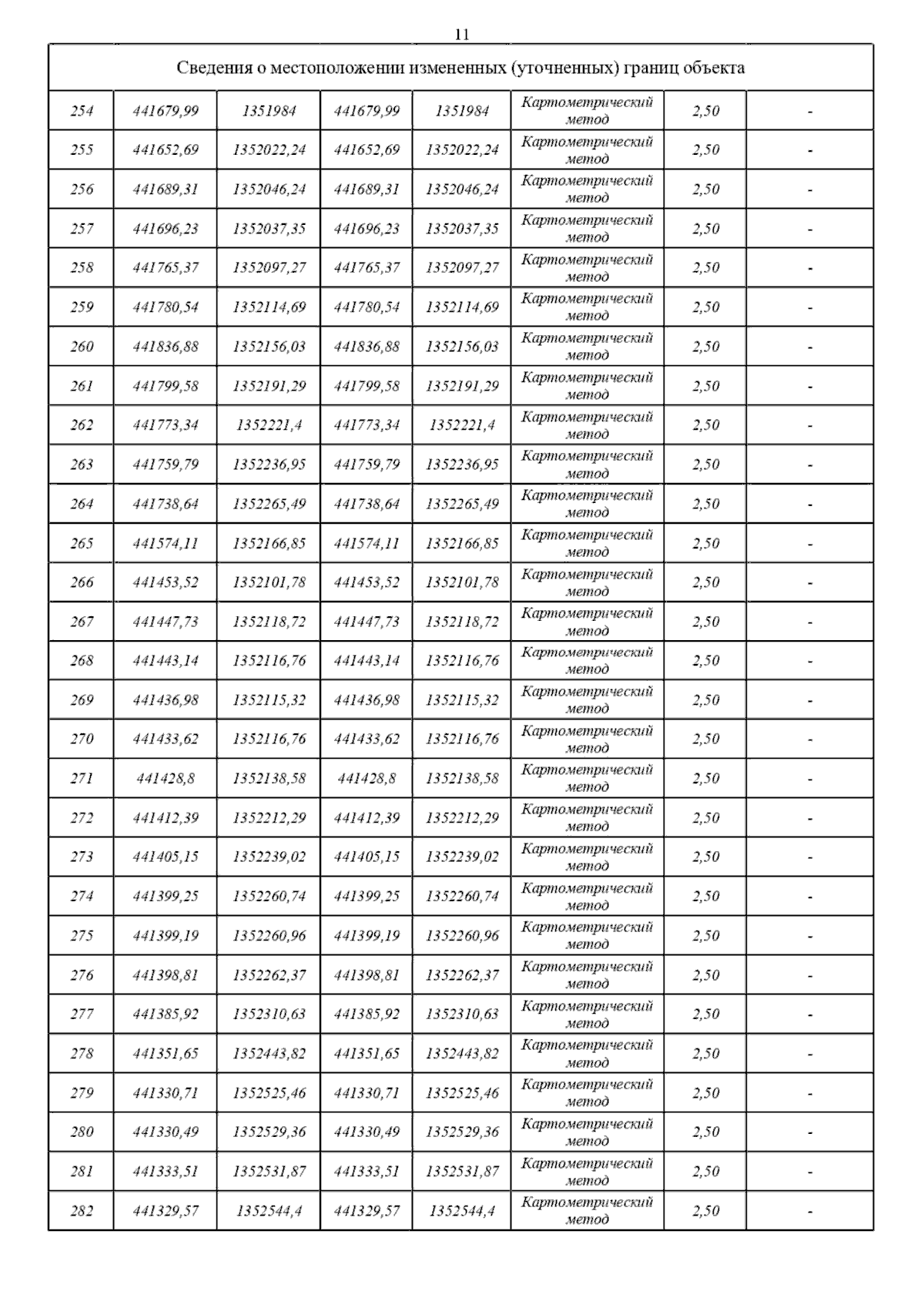 11

| Сведения о местоположении измененных (уточненных) границ объекта | | | | | | | |
|---|---|---|---|---|---|---|---|
| 254 | 441679,99 | 1351984 | 441679,99 | 1351984 | Картометрический метод | 2,50 | - |
| 255 | 441652,69 | 1352022,24 | 441652,69 | 1352022,24 | Картометрический метод | 2,50 | - |
| 256 | 441689,31 | 1352046,24 | 441689,31 | 1352046,24 | Картометрический метод | 2,50 | - |
| 257 | 441696,23 | 1352037,35 | 441696,23 | 1352037,35 | Картометрический метод | 2,50 | - |
| 258 | 441765,37 | 1352097,27 | 441765,37 | 1352097,27 | Картометрический метод | 2,50 | - |
| 259 | 441780,54 | 1352114,69 | 441780,54 | 1352114,69 | Картометрический метод | 2,50 | - |
| 260 | 441836,88 | 1352156,03 | 441836,88 | 1352156,03 | Картометрический метод | 2,50 | - |
| 261 | 441799,58 | 1352191,29 | 441799,58 | 1352191,29 | Картометрический метод | 2,50 | - |
| 262 | 441773,34 | 1352221,4 | 441773,34 | 1352221,4 | Картометрический метод | 2,50 | - |
| 263 | 441759,79 | 1352236,95 | 441759,79 | 1352236,95 | Картометрический метод | 2,50 | - |
| 264 | 441738,64 | 1352265,49 | 441738,64 | 1352265,49 | Картометрический метод | 2,50 | - |
| 265 | 441574,11 | 1352166,85 | 441574,11 | 1352166,85 | Картометрический метод | 2,50 | - |
| 266 | 441453,52 | 1352101,78 | 441453,52 | 1352101,78 | Картометрический метод | 2,50 | - |
| 267 | 441447,73 | 1352118,72 | 441447,73 | 1352118,72 | Картометрический метод | 2,50 | - |
| 268 | 441443,14 | 1352116,76 | 441443,14 | 1352116,76 | Картометрический метод | 2,50 | - |
| 269 | 441436,98 | 1352115,32 | 441436,98 | 1352115,32 | Картометрический метод | 2,50 | - |
| 270 | 441433,62 | 1352116,76 | 441433,62 | 1352116,76 | Картометрический метод | 2,50 | - |
| 271 | 441428,8 | 1352138,58 | 441428,8 | 1352138,58 | Картометрический метод | 2,50 | - |
| 272 | 441412,39 | 1352212,29 | 441412,39 | 1352212,29 | Картометрический метод | 2,50 | - |
| 273 | 441405,15 | 1352239,02 | 441405,15 | 1352239,02 | Картометрический метод | 2,50 | - |
| 274 | 441399,25 | 1352260,74 | 441399,25 | 1352260,74 | Картометрический метод | 2,50 | - |
| 275 | 441399,19 | 1352260,96 | 441399,19 | 1352260,96 | Картометрический метод | 2,50 | - |
| 276 | 441398,81 | 1352262,37 | 441398,81 | 1352262,37 | Картометрический метод | 2,50 | - |
| 277 | 441385,92 | 1352310,63 | 441385,92 | 1352310,63 | Картометрический метод | 2,50 | - |
| 278 | 441351,65 | 1352443,82 | 441351,65 | 1352443,82 | Картометрический метод | 2,50 | - |
| 279 | 441330,71 | 1352525,46 | 441330,71 | 1352525,46 | Картометрический метод | 2,50 | - |
| 280 | 441330,49 | 1352529,36 | 441330,49 | 1352529,36 | Картометрический метод | 2,50 | - |
| 281 | 441333,51 | 1352531,87 | 441333,51 | 1352531,87 | Картометрический метод | 2,50 | - |
| 282 | 441329,57 | 1352544,4 | 441329,57 | 1352544,4 | Картометрический метод | 2,50 | - |